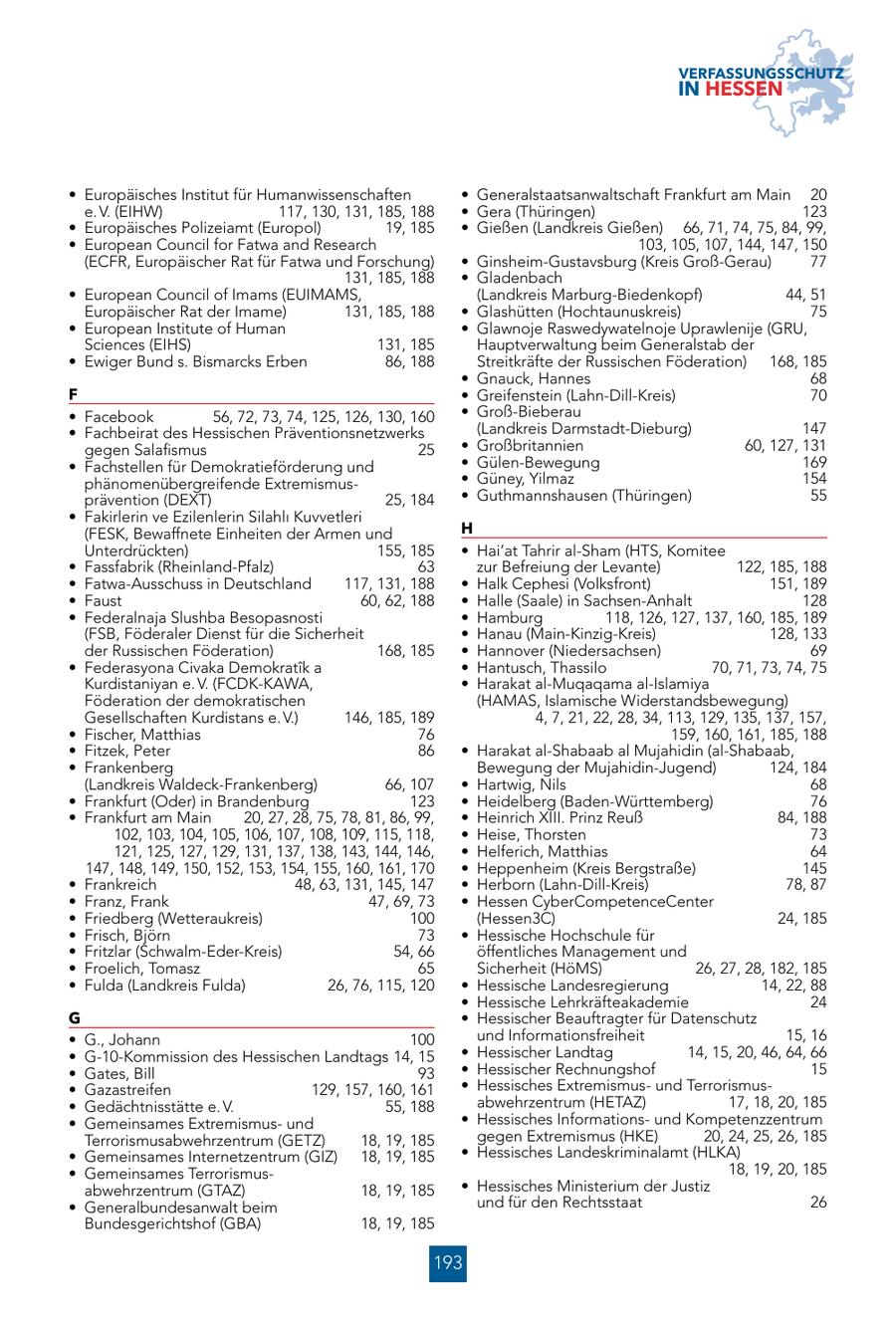 VERFASSUNGSSCHUTZ IN HESSEN

• Europäisches Institut für Humanwissenschaften e. V. (EIHW) 117, 130, 131, 185, 188
• Europäisches Polizeiamt (Europol) 19, 185
• European Council for Fatwa and Research (ECFR, Europäischer Rat für Fatwa und Forschung) 131, 185, 188
• European Council of Imams (EUIMAMS, Europäischer Rat der Imame) 131, 185, 188
• European Institute of Human Sciences (EIHS) 131, 185
• Ewiger Bund s. Bismarcks Erben 86, 188

F
• Facebook 56, 72, 73, 74, 125, 126, 130, 160
• Fachbeirat des Hessischen Präventionsnetzwerks gegen Salafismus 25
• Fachstellen für Demokratieförderung und phänomenübergreifende Extremismusprävention (DEXT) 25, 184
• Fakirlerin ve Ezilenlerin Silahlı Kuvvetleri (FESK, Bewaffnete Einheiten der Armen und Unterdrückten) 155, 185
• Fassfabrik (Rheinland-Pfalz) 63
• Fatwa-Ausschuss in Deutschland 117, 131, 188
• Faust 60, 62, 188
• Federalnaja Slushba Besopasnosti (FSB, Föderaler Dienst für die Sicherheit der Russischen Föderation) 168, 185
• Federasyona Civaka Demokratîk a Kurdistaniyan e. V. (FCDK-KAWA, Föderation der demokratischen Gesellschaften Kurdistans e. V.) 146, 185, 189
• Fischer, Matthias 76
• Fitzek, Peter 86
• Frankenberg (Landkreis Waldeck-Frankenberg) 66, 107
• Frankfurt (Oder) in Brandenburg 123
• Frankfurt am Main 20, 27, 28, 75, 78, 81, 86, 99, 102, 103, 104, 105, 106, 107, 108, 109, 115, 118, 121, 125, 127, 129, 131, 137, 138, 143, 144, 146, 147, 148, 149, 150, 152, 153, 154, 155, 160, 161, 170
• Frankreich 48, 63, 131, 145, 147
• Franz, Frank 47, 69, 73
• Friedberg (Wetteraukreis) 100
• Frisch, Björn 73
• Fritzlar (Schwalm-Eder-Kreis) 54, 66
• Froelich, Tomasz 65
• Fulda (Landkreis Fulda) 26, 76, 115, 120

G
• G., Johann 100
• G-10-Kommission des Hessischen Landtags 14, 15
• Gates, Bill 93
• Gazastreifen 129, 157, 160, 161
• Gedächtnisstätte e. V. 55, 188
• Gemeinsames Extremismus- und Terrorismusabwehrzentrum (GETZ) 18, 19, 185
• Gemeinsames Internetzentrum (GIZ) 18, 19, 185
• Gemeinsames Terrorismusabwehrzentrum (GTAZ) 18, 19, 185
• Generalbundesanwalt beim Bundesgerichtshof (GBA) 18, 19, 185
• Generalstaatsanwaltschaft Frankfurt am Main 20
• Gera (Thüringen) 123
• Gießen (Landkreis Gießen) 66, 71, 74, 75, 84, 99, 103, 105, 107, 144, 147, 150
• Ginsheim-Gustavsburg (Kreis Groß-Gerau) 77
• Gladenbach (Landkreis Marburg-Biedenkopf) 44, 51
• Glashütten (Hochtaunuskreis) 75
• Glawnoje Raswedywatelnoje Uprawlenije (GRU, Hauptverwaltung beim Generalstab der Streitkräfte der Russischen Föderation) 168, 185
• Gnauck, Hannes 68
• Greifenstein (Lahn-Dill-Kreis) 70
• Groß-Bieberau (Landkreis Darmstadt-Dieburg) 147
• Großbritannien 60, 127, 131
• Gülen-Bewegung 169
• Güney, Yilmaz 154
• Guthmannshausen (Thüringen) 55

H
• Hai'at Tahrir al-Sham (HTS, Komitee zur Befreiung der Levante) 122, 185, 188
• Halk Cephesi (Volksfront) 151, 189
• Halle (Saale) in Sachsen-Anhalt 128
• Hamburg 118, 126, 127, 137, 160, 185, 189
• Hanau (Main-Kinzig-Kreis) 128, 133
• Hannover (Niedersachsen) 69
• Hantusch, Thassilo 70, 71, 73, 74, 75
• Harakat al-Muqaqama al-Islamiya (HAMAS, Islamische Widerstandsbewegung) 4, 7, 21, 22, 28, 34, 113, 129, 135, 137, 157, 159, 160, 161, 185, 188
• Harakat al-Shabaab al Mujahidin (al-Shabaab, Bewegung der Mujahidin-Jugend) 124, 184
• Hartwig, Nils 68
• Heidelberg (Baden-Württemberg) 76
• Heinrich XIII. Prinz Reuß 84, 188
• Heise, Thorsten 73
• Helferich, Matthias 64
• Heppenheim (Kreis Bergstraße) 145
• Herborn (Lahn-Dill-Kreis) 78, 87
• Hessen CyberCompetenceCenter (Hessen3C) 24, 185
• Hessische Hochschule für öffentliches Management und Sicherheit (HöMS) 26, 27, 28, 182, 185
• Hessische Landesregierung 14, 22, 88
• Hessische Lehrkräfteakademie 24
• Hessischer Beauftragter für Datenschutz und Informationsfreiheit 15, 16
• Hessischer Landtag 14, 15, 20, 46, 64, 66
• Hessischer Rechnungshof 15
• Hessisches Extremismus- und Terrorismusabwehrzentrum (HETAZ) 17, 18, 20, 185
• Hessisches Informations- und Kompetenzzentrum gegen Extremismus (HKE) 20, 24, 25, 26, 185
• Hessisches Landeskriminalamt (HLKA) 18, 19, 20, 185
• Hessisches Ministerium der Justiz und für den Rechtsstaat 26

193